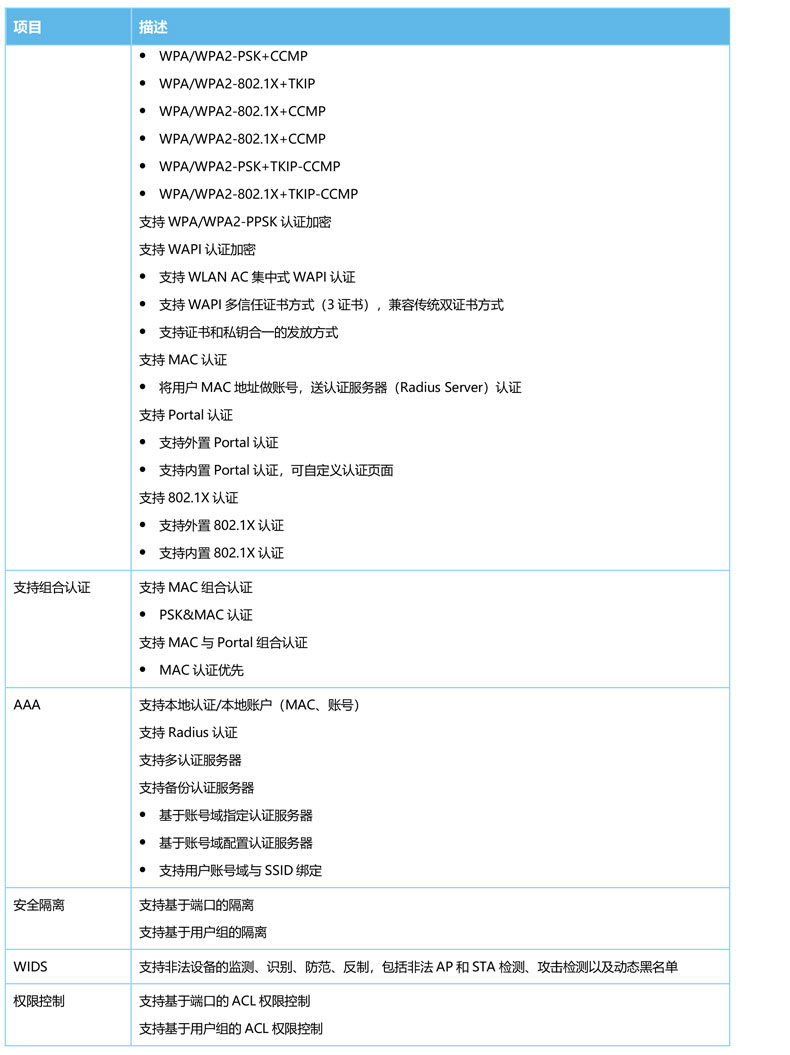 | 项目 | 描述 |
|---|---|
| | • WPA/WPA2-PSK+CCMP<br>• WPA/WPA2-802.1X+TKIP<br>• WPA/WPA2-802.1X+CCMP<br>• WPA/WPA2-802.1X+CCMP<br>• WPA/WPA2-PSK+TKIP-CCMP<br>• WPA/WPA2-802.1X+TKIP-CCMP<br>支持 WPA/WPA2-PPSK 认证加密<br>支持 WAPI 认证加密<br>• 支持 WLAN AC 集中式 WAPI 认证<br>• 支持 WAPI 多信任证书方式（3 证书），兼容传统双证书方式<br>• 支持证书和私钥合一的发放方式<br>支持 MAC 认证<br>• 将用户 MAC 地址做账号，送认证服务器（Radius Server）认证<br>支持 Portal 认证<br>• 支持外置 Portal 认证<br>• 支持内置 Portal 认证，可自定义认证页面<br>支持 802.1X 认证<br>• 支持外置 802.1X 认证<br>• 支持内置 802.1X 认证 |
| 支持组合认证 | 支持 MAC 组合认证<br>• PSK&MAC 认证<br>支持 MAC 与 Portal 组合认证<br>• MAC 认证优先 |
| AAA | 支持本地认证/本地账户（MAC、账号）<br>支持 Radius 认证<br>支持多认证服务器<br>支持备份认证服务器<br>• 基于账号域指定认证服务器<br>• 基于账号域配置认证服务器<br>• 支持用户账号域与 SSID 绑定 |
| 安全隔离 | 支持基于端口的隔离<br>支持基于用户组的隔离 |
| WIDS | 支持非法设备的监测、识别、防范、反制，包括非法 AP 和 STA 检测、攻击检测以及动态黑名单 |
| 权限控制 | 支持基于端口的 ACL 权限控制<br>支持基于用户组的 ACL 权限控制 |